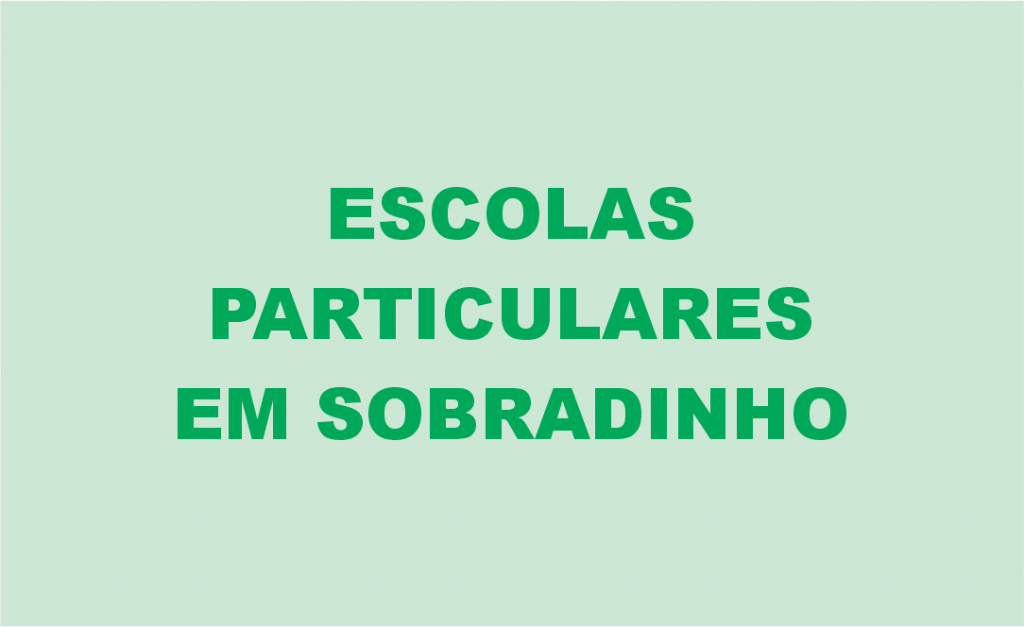 ESCOLAS PARTICULARES EM SOBRADINHO